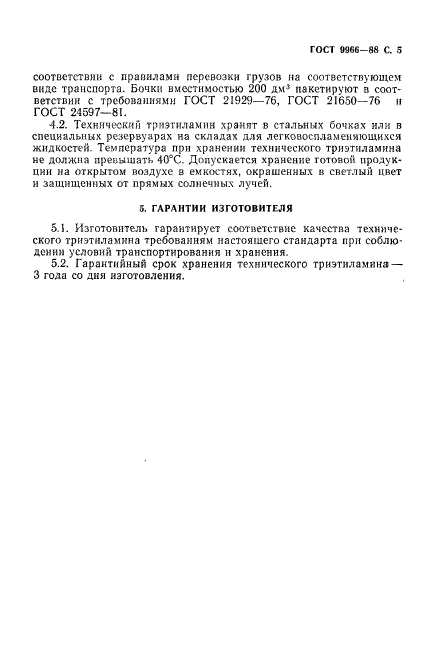 ГОСТ 9966—88 С. 5

соответствии с правилами перевозки грузов на соответствующем виде транспорта. Бочки вместимостью 200 дм$^3$ пакетируют в соответствии с требованиями ГОСТ 21929—76, ГОСТ 21650—76 и ГОСТ 24597—81.

4.2. Технический триэтиламин хранят в стальных бочках или в специальных резервуарах на складах для легковоспламеняющихся жидкостей. Температура при хранении технического триэтиламина не должна превышать 40°С. Допускается хранение готовой продукции на открытом воздухе в емкостях, окрашенных в светлый цвет и защищенных от прямых солнечных лучей.

5. ГАРАНТИИ ИЗГОТОВИТЕЛЯ

5.1. Изготовитель гарантирует соответствие качества технического триэтиламина требованиям настоящего стандарта при соблюдении условий транспортирования и хранения.

5.2. Гарантийный срок хранения технического триэтиламина — 3 года со дня изготовления.